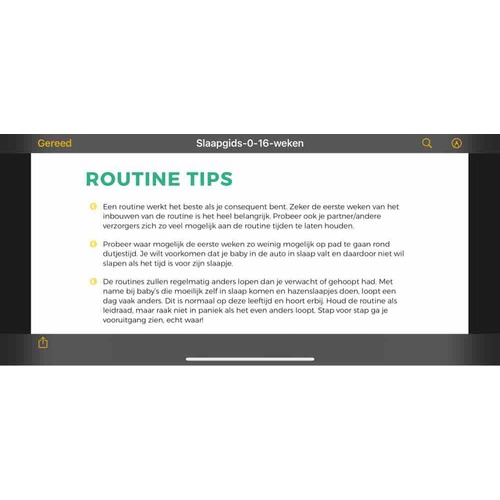 Gereed

Slaapgids-0-16-weken

ROUTINE TIPS

Een routine werkt het beste als je consequent bent. Zeker de eerste weken van het inbouwen van de routine is het heel belangrijk. Probeer ook je partner/andere verzorgers zich zo veel mogelijk aan de routine tijden te laten houden.

Probeer waar mogelijk de eerste weken zo weinig mogelijk op pad te gaan rond dutjestijd. Je wilt voorkomen dat je baby in de auto in slaap valt en daardoor niet wil slapen als het tijd is voor zijn slaapje.

De routines zullen regelmatig anders lopen dan je verwacht of gehoopt had. Met name bij baby's die moeilijk zelf in slaap komen en hazenslaapjes doen, loopt een dag vaak anders. Dit is normaal op deze leeftijd en hoort erbij. Houd de routine als leidraad, maar raak niet in paniek als het even anders loopt. Stap voor stap ga je vooruitgang zien, echt waar!